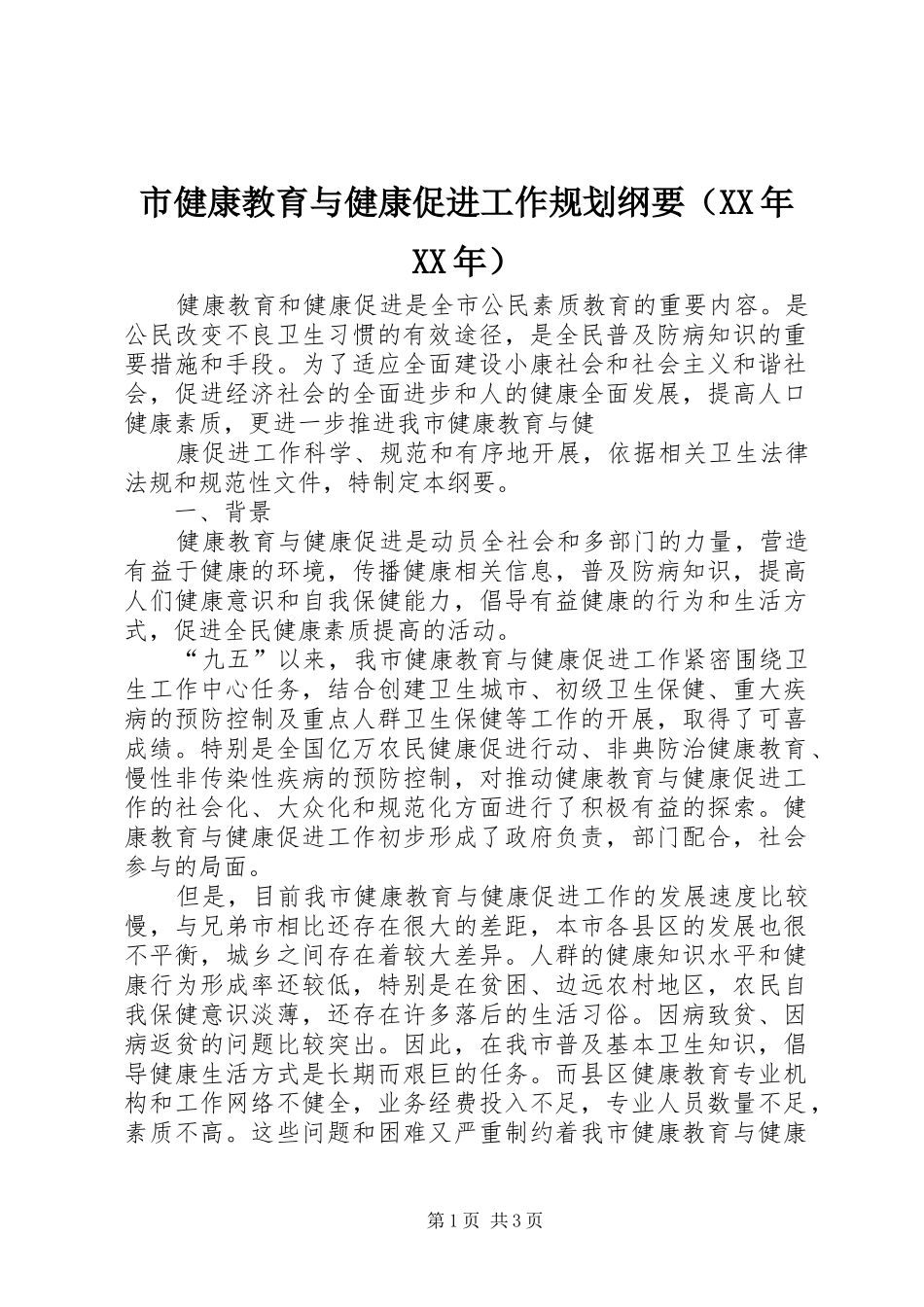 市健康教育与健康促进工作规划纲要（XX年XX年）

健康教育和健康促进是全市公民素质教育的重要内容。是公民改变不良卫生习惯的有效途径，是全民普及防病知识的重要措施和手段。为了适应全面建设小康社会和社会主义和谐社会，促进经济社会的全面进步和人的健康全面发展，提高人口健康素质，更进一步推进我市健康教育与健

康促进工作科学、规范和有序地开展，依据相关卫生法律法规和规范性文件，特制定本纲要。

一、背景

健康教育与健康促进是动员全社会和多部门的力量，营造有益于健康的环境，传播健康相关信息，普及防病知识，提高人们健康意识和自我保健能力，倡导有益健康的行为和生活方式，促进全民健康素质提高的活动。

“九五”以来，我市健康教育与健康促进工作紧密围绕卫生工作中心任务，结合创建卫生城市、初级卫生保健、重大疾病的预防控制及重点人群卫生保健等工作的开展，取得了可喜成绩。特别是全国亿万农民健康促进行动、非典防治健康教育、慢性非传染性疾病的预防控制，对推动健康教育与健康促进工作的社会化、大众化和规范化方面进行了积极有益的探索。健康教育与健康促进工作初步形成了政府负责，部门配合，社会参与的局面。

但是，目前我市健康教育与健康促进工作的发展速度比较慢，与兄弟市相比还存在很大的差距，本市各县区的发展也很不平衡，城乡之间存在着较大差异。人群的健康知识水平和健康行为形成率还较低，特别是在贫困、边远农村地区，农民自我保健意识淡薄，还存在许多落后的生活习俗。因病致贫、因病返贫的问题比较突出。因此，在我市普及基本卫生知识，倡导健康生活方式是长期而艰巨的任务。而县区健康教育专业机构和工作网络不健全，业务经费投入不足，专业人员数量不足，素质不高。这些问题和困难又严重制约着我市健康教育与健康

第1页 共3页